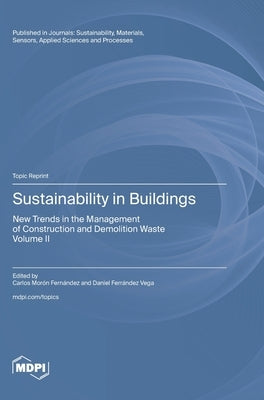 Published in Journals: Sustainability, Materials, Sensors, Applied Sciences and Processes

Topic Reprint

Sustainability in Buildings

New Trends in the Management of Construction and Demolition Waste
Volume II

Edited by
Carlos Morón Fernández and Daniel Ferrández Vega

mdpi.com/topics

MDPI